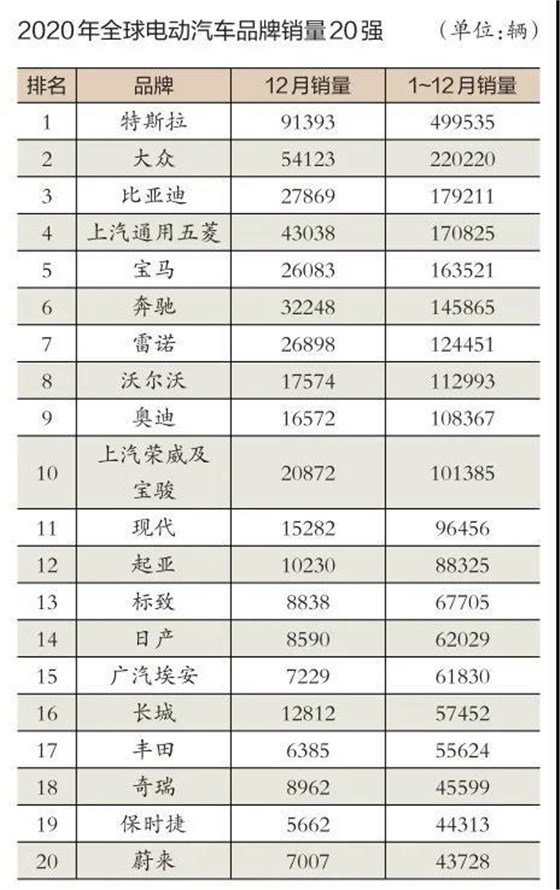 2020年全球电动汽车品牌销量20强 （单位：辆）

| 排名 | 品牌 | 12月销量 | 1~12月销量 |
|---|---|---|---|
| 1 | 特斯拉 | 91393 | 499535 |
| 2 | 大众 | 54123 | 220220 |
| 3 | 比亚迪 | 27869 | 179211 |
| 4 | 上汽通用五菱 | 43038 | 170825 |
| 5 | 宝马 | 26083 | 163521 |
| 6 | 奔驰 | 32248 | 145865 |
| 7 | 雷诺 | 26898 | 124451 |
| 8 | 沃尔沃 | 17574 | 112993 |
| 9 | 奥迪 | 16572 | 108367 |
| 10 | 上汽荣威及宝骏 | 20872 | 101385 |
| 11 | 现代 | 15282 | 96456 |
| 12 | 起亚 | 10230 | 88325 |
| 13 | 标致 | 8838 | 67705 |
| 14 | 日产 | 8590 | 62029 |
| 15 | 广汽埃安 | 7229 | 61830 |
| 16 | 长城 | 12812 | 57452 |
| 17 | 丰田 | 6385 | 55624 |
| 18 | 奇瑞 | 8962 | 45599 |
| 19 | 保时捷 | 5662 | 44313 |
| 20 | 蔚来 | 7007 | 43728 |